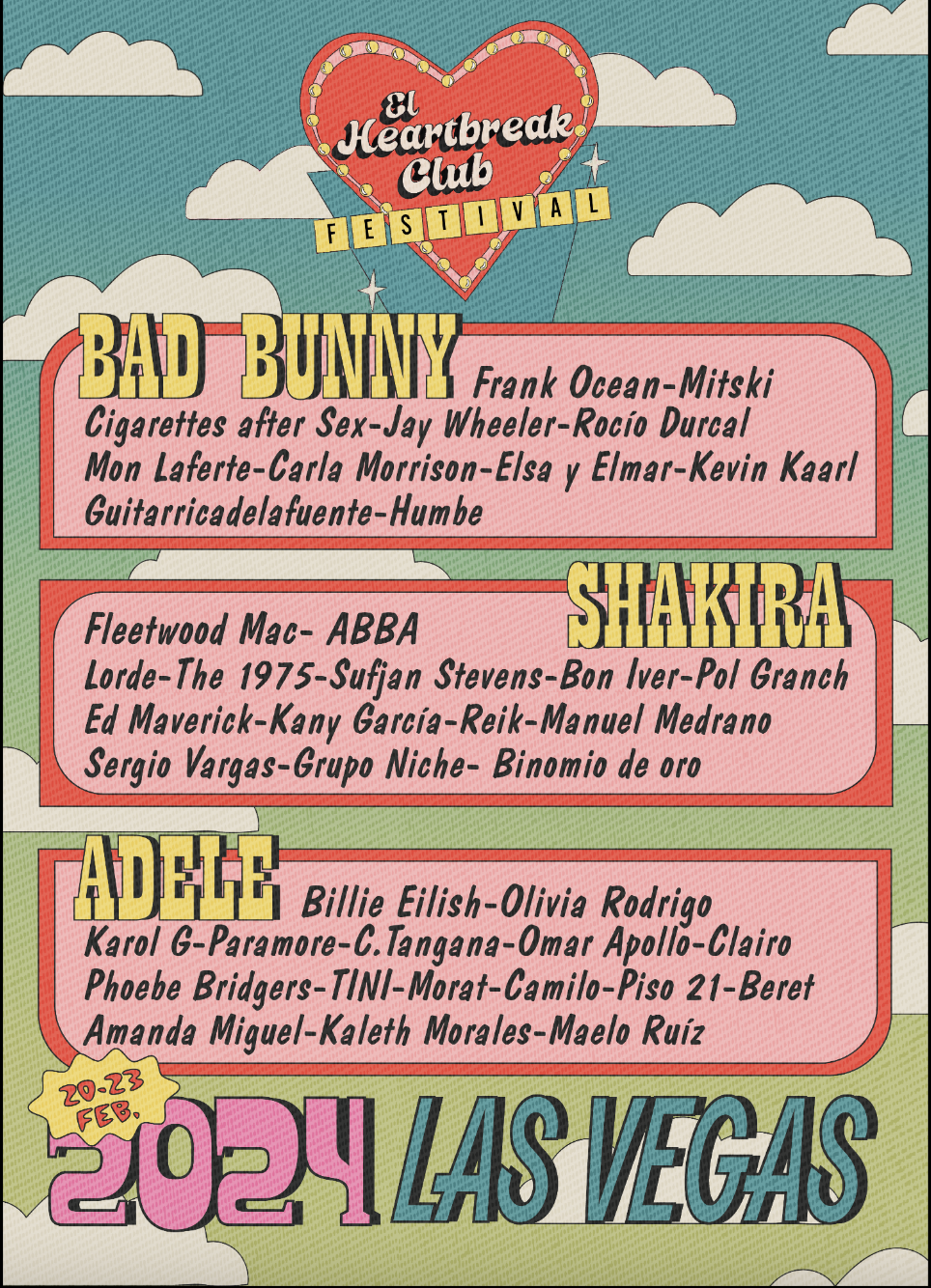 El
Heartbreak
Club
FESTIVAL

BAD BUNNY Frank Ocean-Mitski
Cigarettes after Sex-Jay Wheeler-Rocío Durcal
Mon Laferte-Carla Morrison-Elsa y Elmar-Kevin Kaarl
Guitarricadelafuente-Humbe

SHAKIRA
Fleetwood Mac- ABBA
Lorde-The 1975-Sufjan Stevens-Bon Iver-Pol Granch
Ed Maverick-Kany García-Reik-Manuel Medrano
Sergio Vargas-Grupo Niche- Binomio de oro

ADELE Billie Eilish-Olivia Rodrigo
Karol G-Paramore-C.Tangana-Omar Apollo-Clairo
Phoebe Bridgers-TINI-Morat-Camilo-Piso 21-Beret
Amanda Miguel-Kaleth Morales-Maelo Ruíz

20-23
FEB.
2024 LAS VEGAS